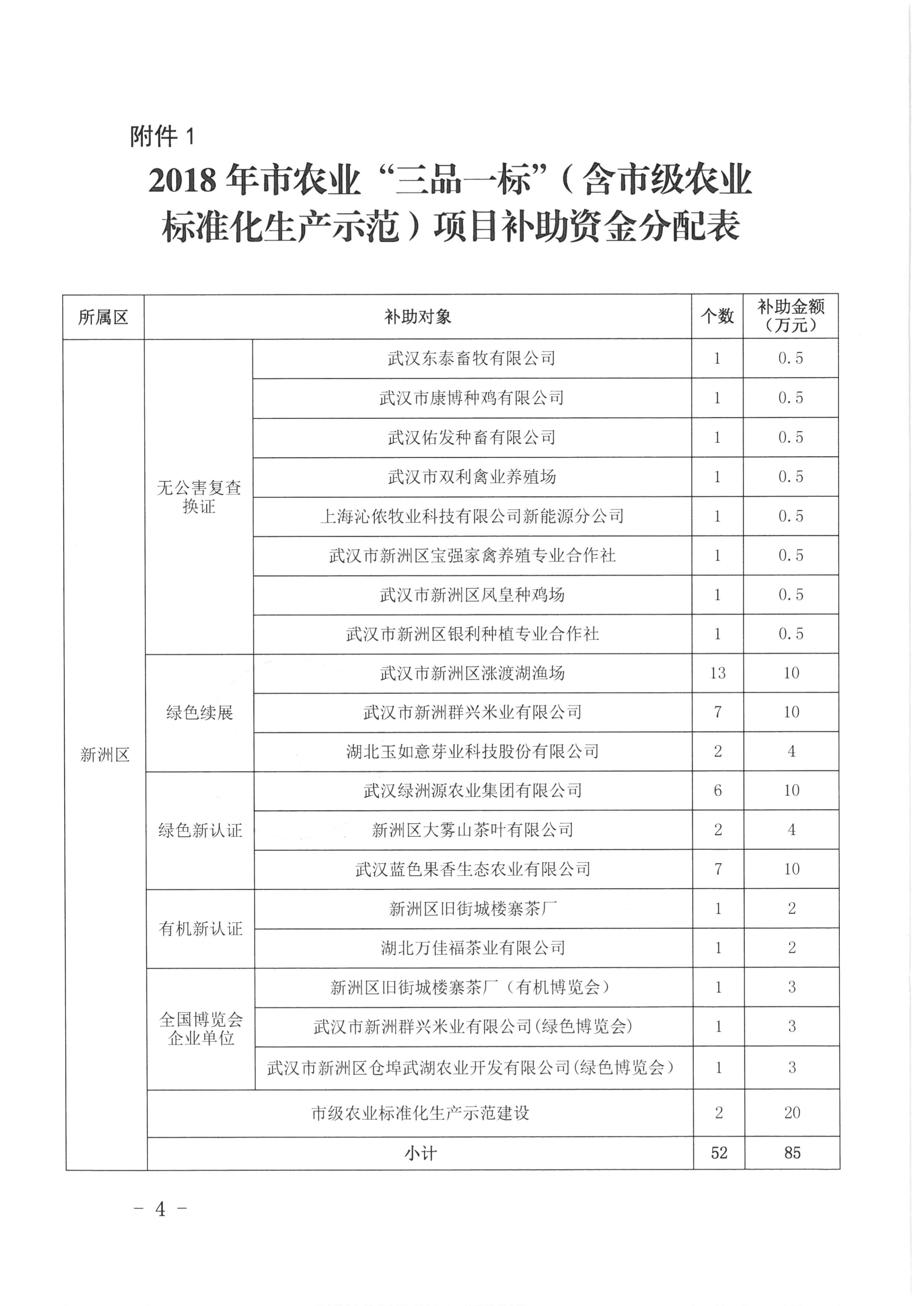 附件 1

2018 年市农业“三品一标”（含市级农业标准化生产示范）项目补助资金分配表

| 所属区 | 补助对象 | | 个数 | 补助金额（万元） |
|---|---|---|---|---|
| 新洲区 | 无公害复查换证 | 武汉东泰畜牧有限公司 | 1 | 0.5 |
| | | 武汉市康博种鸡有限公司 | 1 | 0.5 |
| | | 武汉佑发种畜有限公司 | 1 | 0.5 |
| | | 武汉市双利禽业养殖场 | 1 | 0.5 |
| | | 上海沁侬牧业科技有限公司新能源分公司 | 1 | 0.5 |
| | | 武汉市新洲区宝强家禽养殖专业合作社 | 1 | 0.5 |
| | | 武汉市新洲区凤皇种鸡场 | 1 | 0.5 |
| | | 武汉市新洲区银利种植专业合作社 | 1 | 0.5 |
| | 绿色续展 | 武汉市新洲区涨渡湖渔场 | 13 | 10 |
| | | 武汉市新洲群兴米业有限公司 | 7 | 10 |
| | | 湖北玉如意芽业科技股份有限公司 | 2 | 4 |
| | 绿色新认证 | 武汉绿洲源农业集团有限公司 | 6 | 10 |
| | | 新洲区大雾山茶叶有限公司 | 2 | 4 |
| | | 武汉蓝色果香生态农业有限公司 | 7 | 10 |
| | 有机新认证 | 新洲区旧街城楼寨茶厂 | 1 | 2 |
| | | 湖北万佳福茶业有限公司 | 1 | 2 |
| | 全国博览会企业单位 | 新洲区旧街城楼寨茶厂（有机博览会） | 1 | 3 |
| | | 武汉市新洲群兴米业有限公司(绿色博览会) | 1 | 3 |
| | | 武汉市新洲区仓埠武湖农业开发有限公司(绿色博览会) | 1 | 3 |
| | 市级农业标准化生产示范建设 | | 2 | 20 |
| | 小计 | | 52 | 85 |

- 4 -